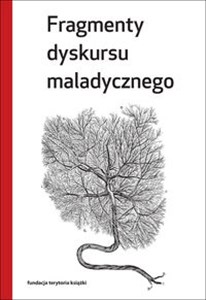 Fragmenty dyskursu maladycznego

fundacja terytoria książki